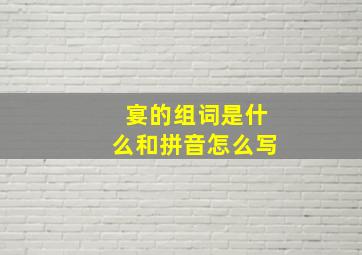 宴的组词是什么和拼音怎么写